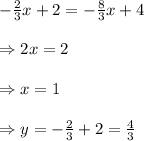 $-\frac{2}{3}x + 2 = -\frac{8}{3}x + 4$

$\Rightarrow 2x = 2$

$\Rightarrow x = 1$

$\Rightarrow y = -\frac{2}{3} + 2 = \frac{4}{3}$